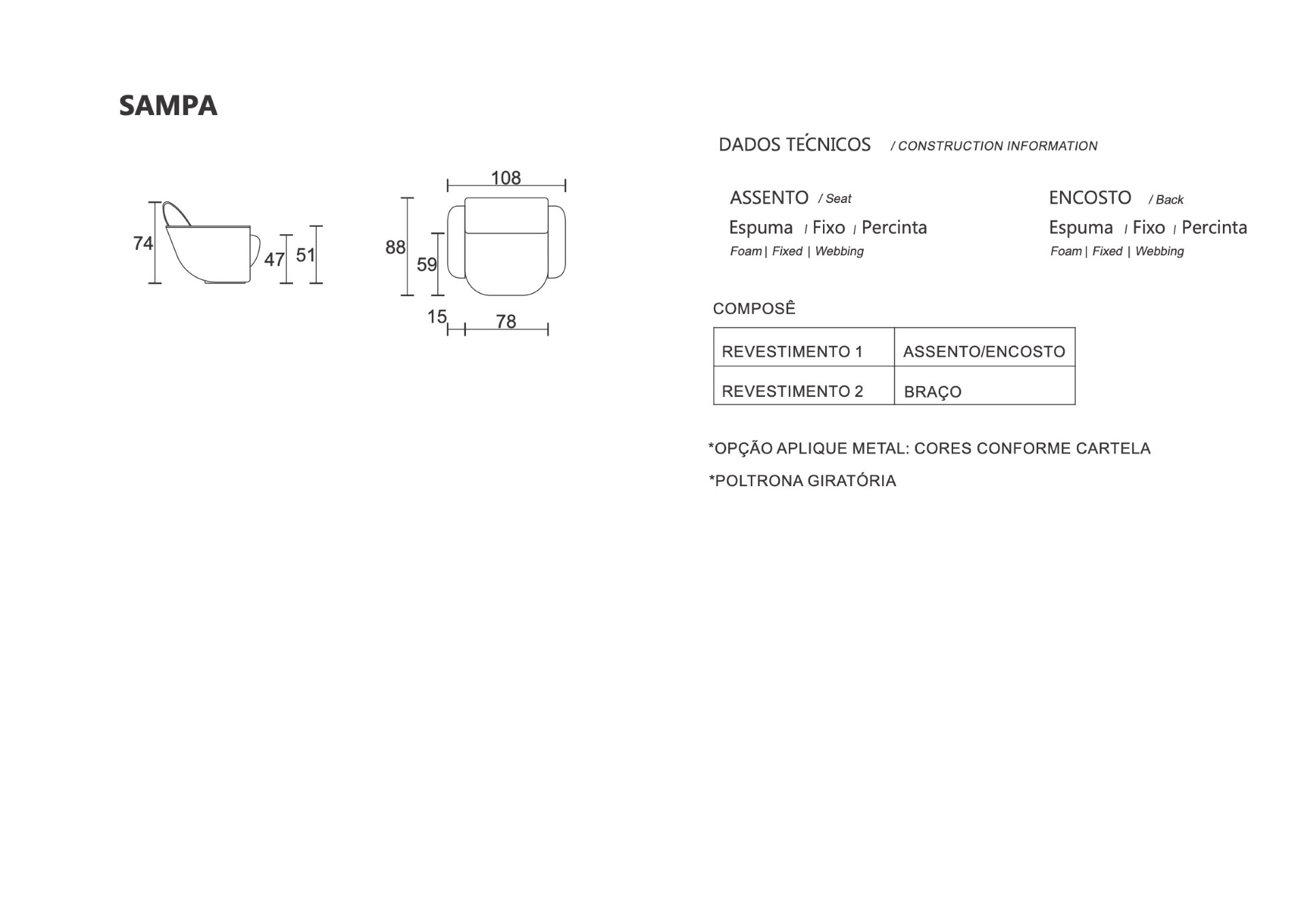 SAMPA

74
47
51

108
88
59
15
78

DADOS TÉCNICOS / CONSTRUCTION INFORMATION

ASSENTO / Seat
Espuma / Fixo / Percinta
Foam | Fixed | Webbing

ENCOSTO / Back
Espuma / Fixo / Percinta
Foam | Fixed | Webbing

COMPOSÊ

| REVESTIMENTO 1 | ASSENTO/ENCOSTO |
|---|---|
| REVESTIMENTO 2 | BRAÇO |

*OPÇÃO APLIQUE METAL: CORES CONFORME CARTELA

*POLTRONA GIRATÓRIA